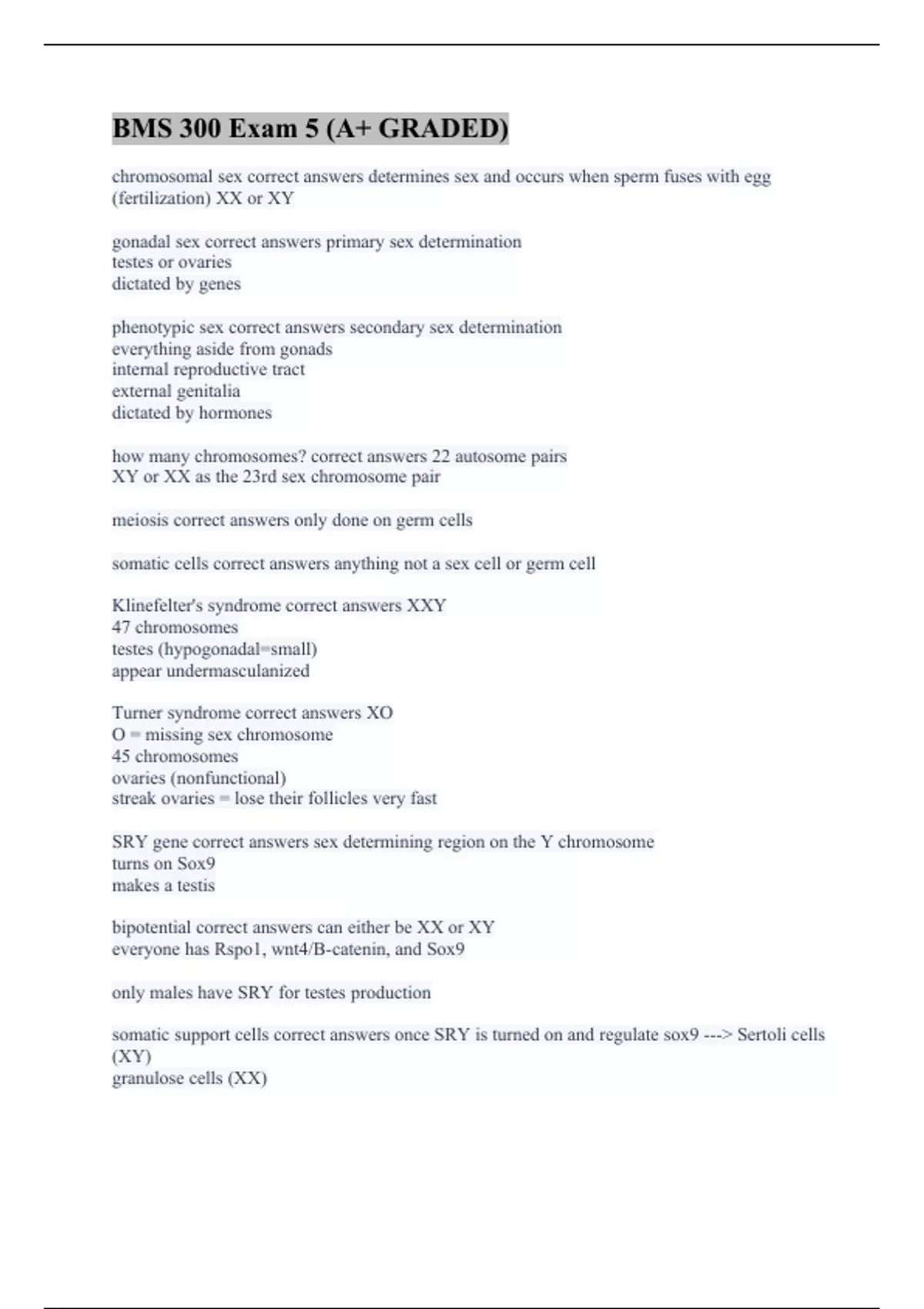 BMS 300 Exam 5 (A+ GRADED)

chromosomal sex correct answers determines sex and occurs when sperm fuses with egg (fertilization) XX or XY

gonadal sex correct answers primary sex determination
testes or ovaries
dictated by genes

phenotypic sex correct answers secondary sex determination
everything aside from gonads
internal reproductive tract
external genitalia
dictated by hormones

how many chromosomes? correct answers 22 autosome pairs
XY or XX as the 23rd sex chromosome pair

meiosis correct answers only done on germ cells

somatic cells correct answers anything not a sex cell or germ cell

Klinefelter's syndrome correct answers XXY
47 chromosomes
testes (hypogonadal=small)
appear undermasculanized

Turner syndrome correct answers XO
O = missing sex chromosome
45 chromosomes
ovaries (nonfunctional)
streak ovaries = lose their follicles very fast

SRY gene correct answers sex determining region on the Y chromosome
turns on Sox9
makes a testis

bipotential correct answers can either be XX or XY
everyone has Rspo1, wnt4/B-catenin, and Sox9

only males have SRY for testes production

somatic support cells correct answers once SRY is turned on and regulate sox9 ---> Sertoli cells (XY)
granulose cells (XX)